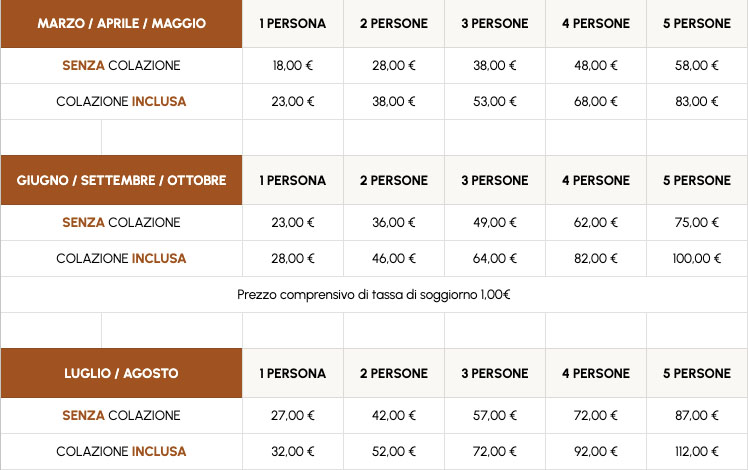 | MARZO / APRILE / MAGGIO | 1 PERSONA | 2 PERSONE | 3 PERSONE | 4 PERSONE | 5 PERSONE |
|---|---|---|---|---|---|
| SENZA COLAZIONE | 18,00 € | 28,00 € | 38,00 € | 48,00 € | 58,00 € |
| COLAZIONE INCLUSA | 23,00 € | 38,00 € | 53,00 € | 68,00 € | 83,00 € |

| GIUGNO / SETTEMBRE / OTTOBRE | 1 PERSONA | 2 PERSONE | 3 PERSONE | 4 PERSONE | 5 PERSONE |
|---|---|---|---|---|---|
| SENZA COLAZIONE | 23,00 € | 36,00 € | 49,00 € | 62,00 € | 75,00 € |
| COLAZIONE INCLUSA | 28,00 € | 46,00 € | 64,00 € | 82,00 € | 100,00 € |

Prezzo comprensivo di tassa di soggiorno 1,00€

| LUGLIO / AGOSTO | 1 PERSONA | 2 PERSONE | 3 PERSONE | 4 PERSONE | 5 PERSONE |
|---|---|---|---|---|---|
| SENZA COLAZIONE | 27,00 € | 42,00 € | 57,00 € | 72,00 € | 87,00 € |
| COLAZIONE INCLUSA | 32,00 € | 52,00 € | 72,00 € | 92,00 € | 112,00 € |